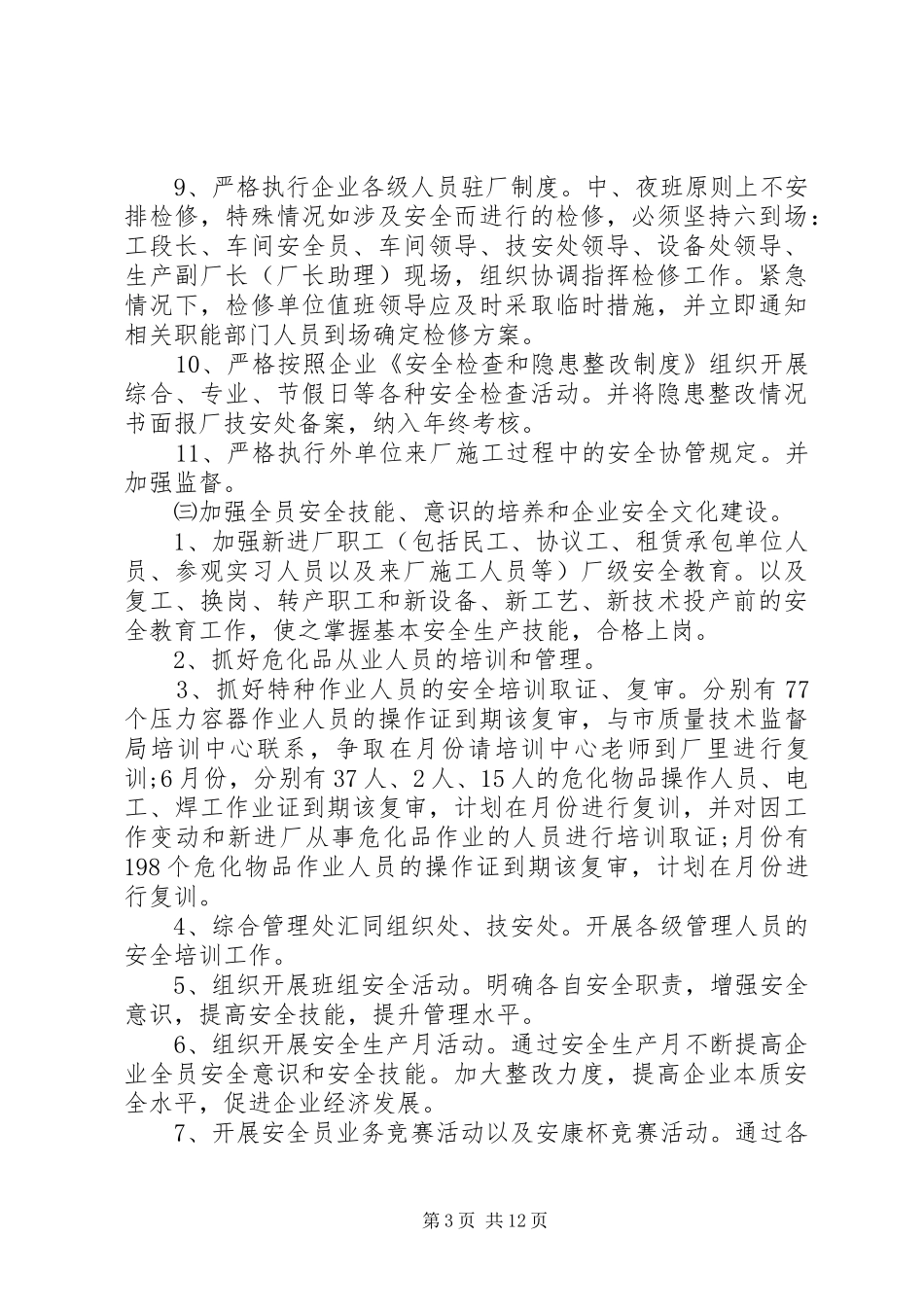 9、严格执行企业各级人员驻厂制度。中、夜班原则上不安排检修，特殊情况如涉及安全而进行的检修，必须坚持六到场：工段长、车间安全员、车间领导、技安处领导、设备处领导、生产副厂长（厂长助理）现场，组织协调指挥检修工作。紧急情况下，检修单位值班领导应及时采取临时措施，并立即通知相关职能部门人员到场确定检修方案。

10、严格按照企业《安全检查和隐患整改制度》组织开展综合、专业、节假日等各种安全检查活动。并将隐患整改情况书面报厂技安处备案，纳入年终考核。

11、严格执行外单位来厂施工过程中的安全协管规定。并加强监督。

㈢加强全员安全技能、意识的培养和企业安全文化建设。

1、加强新进厂职工（包括民工、协议工、租赁承包单位人员、参观实习人员以及来厂施工人员等）厂级安全教育。以及复工、换岗、转产职工和新设备、新工艺、新技术投产前的安全教育工作，使之掌握基本安全生产技能，合格上岗。

2、抓好危化品从业人员的培训和管理。

3、抓好特种作业人员的安全培训取证、复审。分别有77个压力容器作业人员的操作证到期该复审，与市质量技术监督局培训中心联系，争取在月份请培训中心老师到厂里进行复训;6月份，分别有37人、2人、15人的危化物品操作人员、电工、焊工作业证到期该复审，计划在月份进行复训，并对因工作变动和新进厂从事危化品作业的人员进行培训取证;月份有198个危化物品作业人员的操作证到期该复审，计划在月份进行复训。

4、综合管理处汇同组织处、技安处。开展各级管理人员的安全培训工作。

5、组织开展班组安全活动。明确各自安全职责，增强安全意识，提高安全技能，提升管理水平。

6、组织开展安全生产月活动。通过安全生产月不断提高企业全员安全意识和安全技能。加大整改力度，提高企业本质安全水平，促进企业经济发展。

7、开展安全员业务竞赛活动以及安康杯竞赛活动。通过各

第3页 共12页